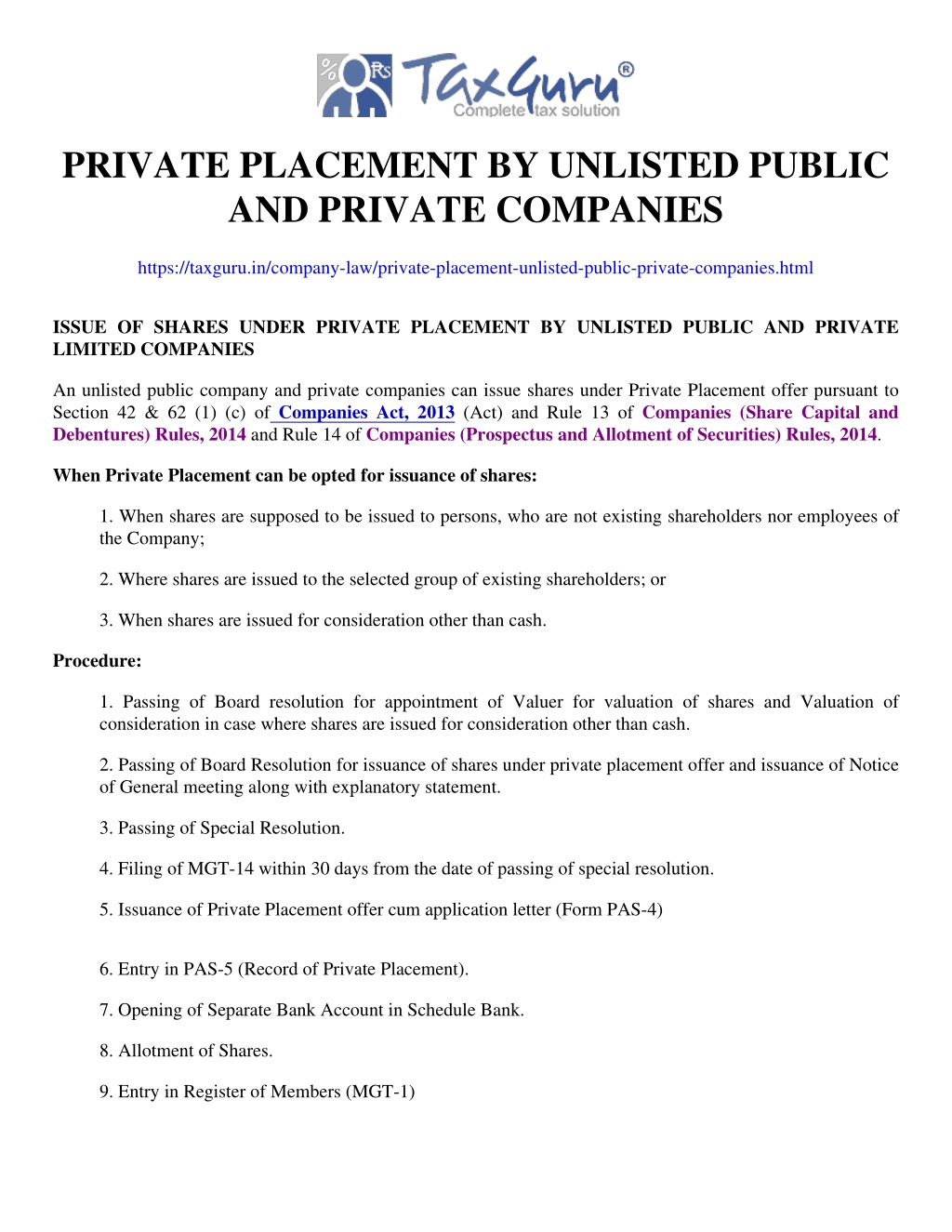 % Rs TaxGuru®
Complete tax solution

PRIVATE PLACEMENT BY UNLISTED PUBLIC AND PRIVATE COMPANIES

https://taxguru.in/company-law/private-placement-unlisted-public-private-companies.html

ISSUE OF SHARES UNDER PRIVATE PLACEMENT BY UNLISTED PUBLIC AND PRIVATE LIMITED COMPANIES

An unlisted public company and private companies can issue shares under Private Placement offer pursuant to Section 42 & 62 (1) (c) of Companies Act, 2013 (Act) and Rule 13 of Companies (Share Capital and Debentures) Rules, 2014 and Rule 14 of Companies (Prospectus and Allotment of Securities) Rules, 2014.

When Private Placement can be opted for issuance of shares:

1. When shares are supposed to be issued to persons, who are not existing shareholders nor employees of the Company;

2. Where shares are issued to the selected group of existing shareholders; or

3. When shares are issued for consideration other than cash.

Procedure:

1. Passing of Board resolution for appointment of Valuer for valuation of shares and Valuation of consideration in case where shares are issued for consideration other than cash.

2. Passing of Board Resolution for issuance of shares under private placement offer and issuance of Notice of General meeting along with explanatory statement.

3. Passing of Special Resolution.

4. Filing of MGT-14 within 30 days from the date of passing of special resolution.

5. Issuance of Private Placement offer cum application letter (Form PAS-4)

6. Entry in PAS-5 (Record of Private Placement).

7. Opening of Separate Bank Account in Schedule Bank.

8. Allotment of Shares.

9. Entry in Register of Members (MGT-1)